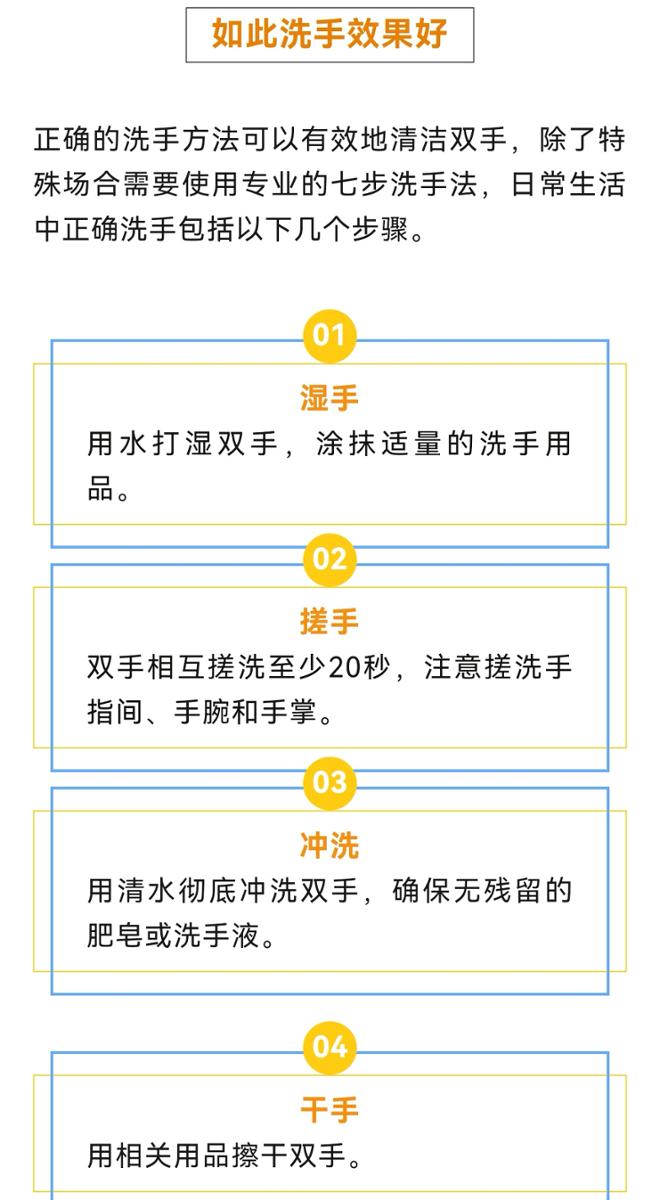 如此洗手效果好

正确的洗手方法可以有效地清洁双手，除了特殊场合需要使用专业的七步洗手法，日常生活中正确洗手包括以下几个步骤。

01

湿手

用水打湿双手，涂抹适量的洗手用品。

02

搓手

双手相互搓洗至少20秒，注意搓洗手指间、手腕和手掌。

03

冲洗

用清水彻底冲洗双手，确保无残留的肥皂或洗手液。

04

干手

用相关用品擦干双手。